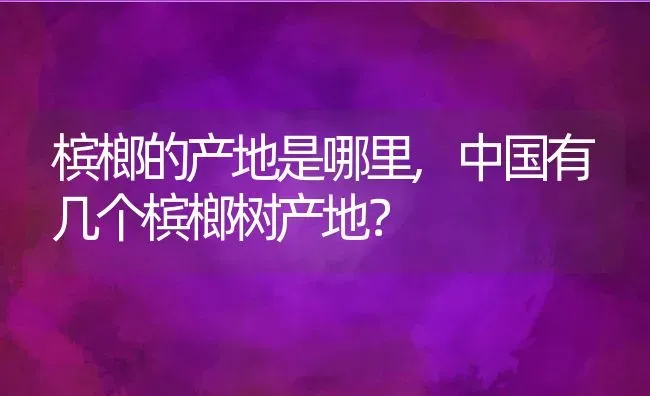 槟榔的产地是哪里，中国有几个槟榔树产地？